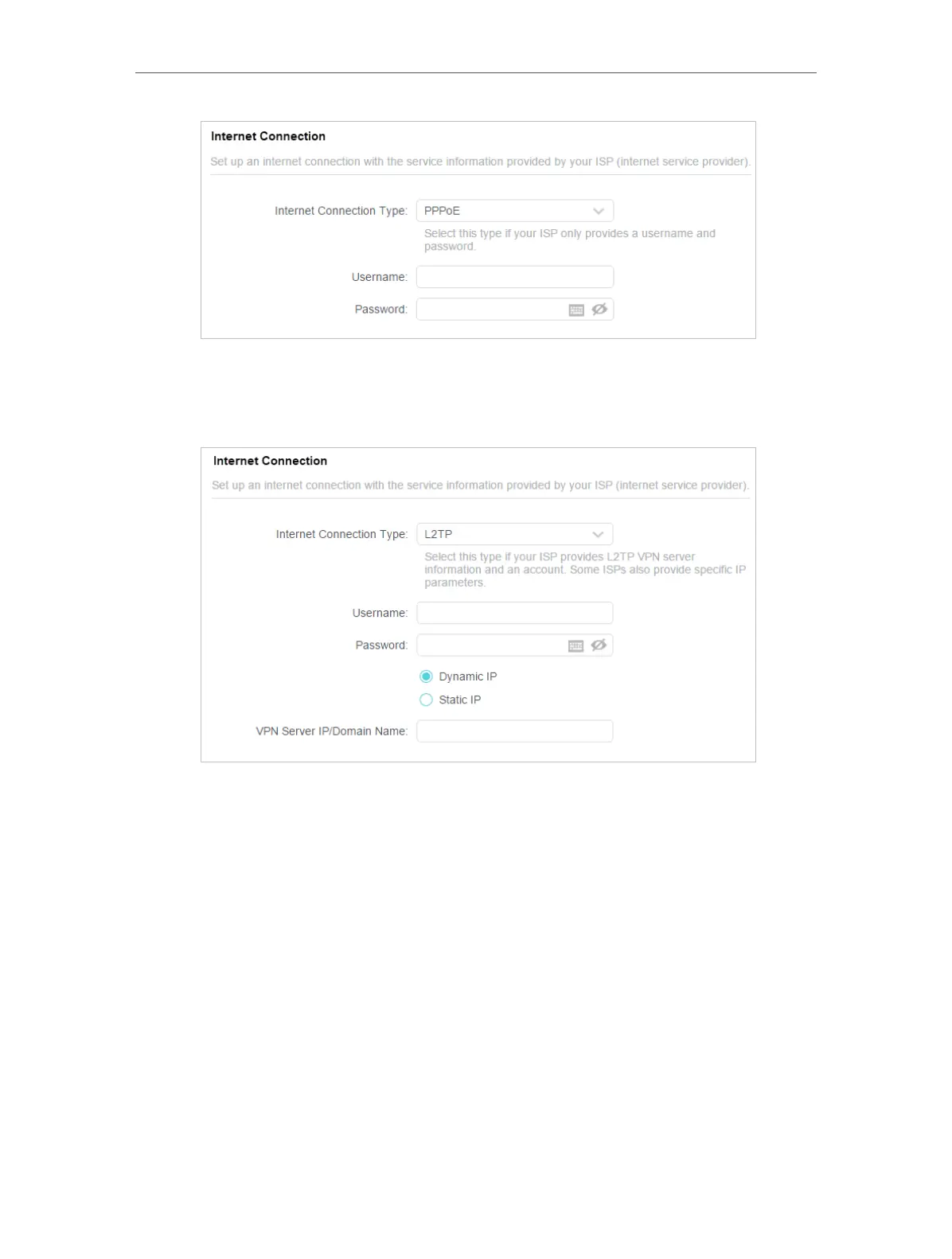 Internet Connection

Set up an internet connection with the service information provided by your ISP (internet service provider).

Internet Connection Type: PPPoE

Select this type if your ISP only provides a username and password.

Username:

Password:

Internet Connection

Set up an internet connection with the service information provided by your ISP (internet service provider).

Internet Connection Type: L2TP

Select this type if your ISP provides L2TP VPN server information and an account. Some ISPs also provide specific IP parameters.

Username:

Password:

Dynamic IP

Static IP

VPN Server IP/Domain Name: